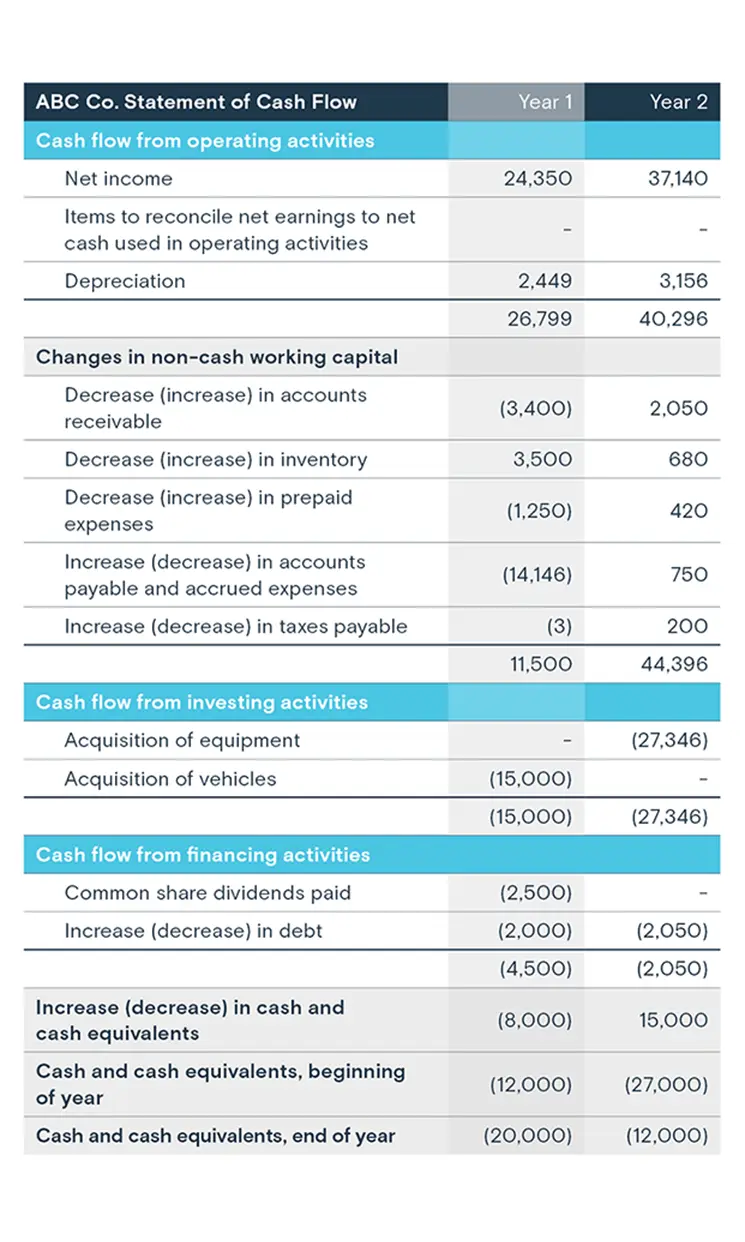 | ABC Co. Statement of Cash Flow | Year 1 | Year 2 |
|---|---|---|
| Cash flow from operating activities | | |
| Net income | 24,350 | 37,140 |
| Items to reconcile net earnings to net cash used in operating activities | - | - |
| Depreciation | 2,449 | 3,156 |
| | 26,799 | 40,296 |
| Changes in non-cash working capital | | |
| Decrease (increase) in accounts receivable | (3,400) | 2,050 |
| Decrease (increase) in inventory | 3,500 | 680 |
| Decrease (increase) in prepaid expenses | (1,250) | 420 |
| Increase (decrease) in accounts payable and accrued expenses | (14,146) | 750 |
| Increase (decrease) in taxes payable | (3) | 200 |
| | 11,500 | 44,396 |
| Cash flow from investing activities | | |
| Acquisition of equipment | - | (27,346) |
| Acquisition of vehicles | (15,000) | - |
| | (15,000) | (27,346) |
| Cash flow from financing activities | | |
| Common share dividends paid | (2,500) | - |
| Increase (decrease) in debt | (2,000) | (2,050) |
| | (4,500) | (2,050) |
| Increase (decrease) in cash and cash equivalents | (8,000) | 15,000 |
| Cash and cash equivalents, beginning of year | (12,000) | (27,000) |
| Cash and cash equivalents, end of year | (20,000) | (12,000) |